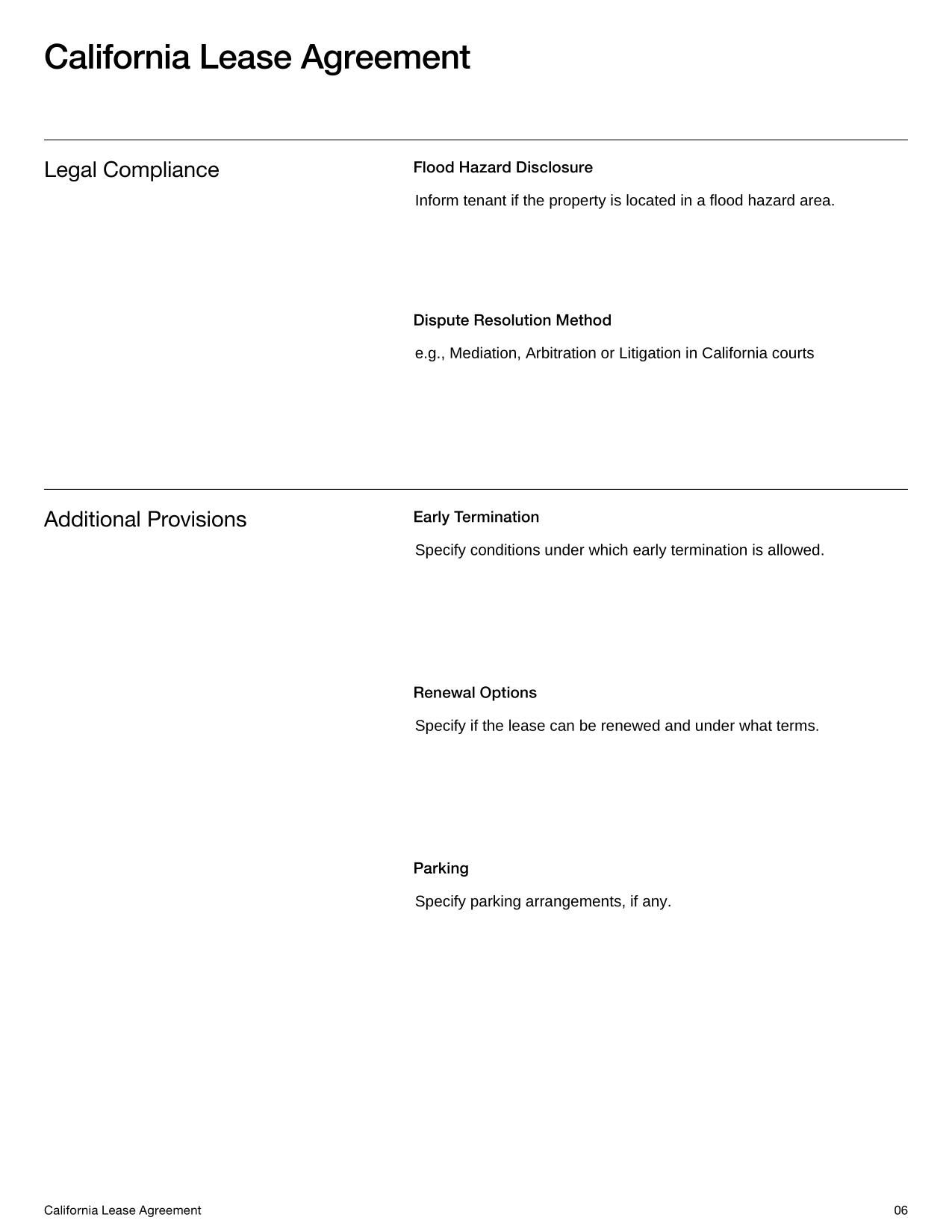 California Lease Agreement

Legal Compliance

Flood Hazard Disclosure

Inform tenant if the property is located in a flood hazard area.

Dispute Resolution Method

e.g., Mediation, Arbitration or Litigation in California courts

Additional Provisions

Early Termination

Specify conditions under which early termination is allowed.

Renewal Options

Specify if the lease can be renewed and under what terms.

Parking

Specify parking arrangements, if any.

California Lease Agreement

06